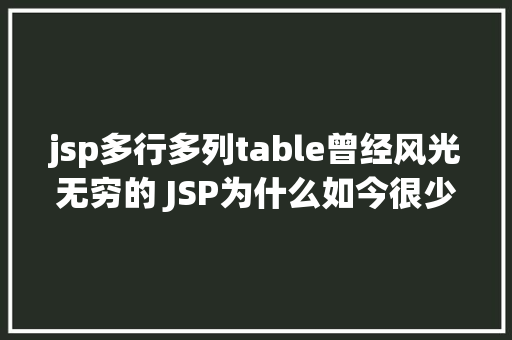 jsp多行多列table曾经风光无穷的 JSP为什么如今很少